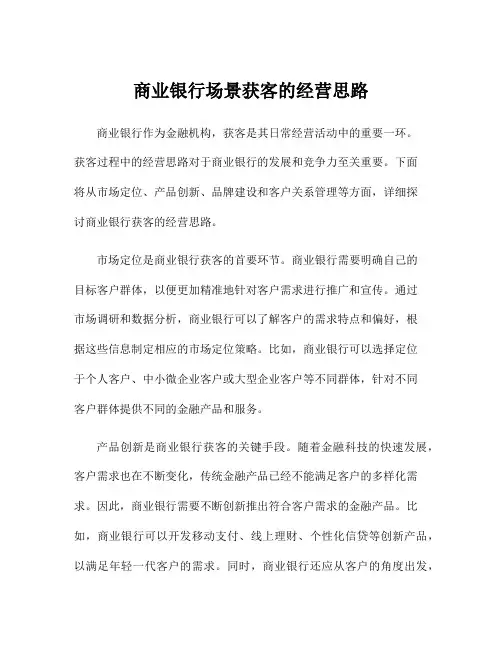 商业银行场景获客的经营思路

商业银行作为金融机构，获客是其日常经营活动中的重要一环。获客过程中的经营思路对于商业银行的发展和竞争力至关重要。下面将从市场定位、产品创新、品牌建设和客户关系管理等方面，详细探讨商业银行获客的经营思路。

市场定位是商业银行获客的首要环节。商业银行需要明确自己的目标客户群体，以便更加精准地针对客户需求进行推广和宣传。通过市场调研和数据分析，商业银行可以了解客户的需求特点和偏好，根据这些信息制定相应的市场定位策略。比如，商业银行可以选择定位于个人客户、中小微企业客户或大型企业客户等不同群体，针对不同客户群体提供不同的金融产品和服务。

产品创新是商业银行获客的关键手段。随着金融科技的快速发展，客户需求也在不断变化，传统金融产品已经不能满足客户的多样化需求。因此，商业银行需要不断创新推出符合客户需求的金融产品。比如，商业银行可以开发移动支付、线上理财、个性化信贷等创新产品，以满足年轻一代客户的需求。同时，商业银行还应从客户的角度出发，